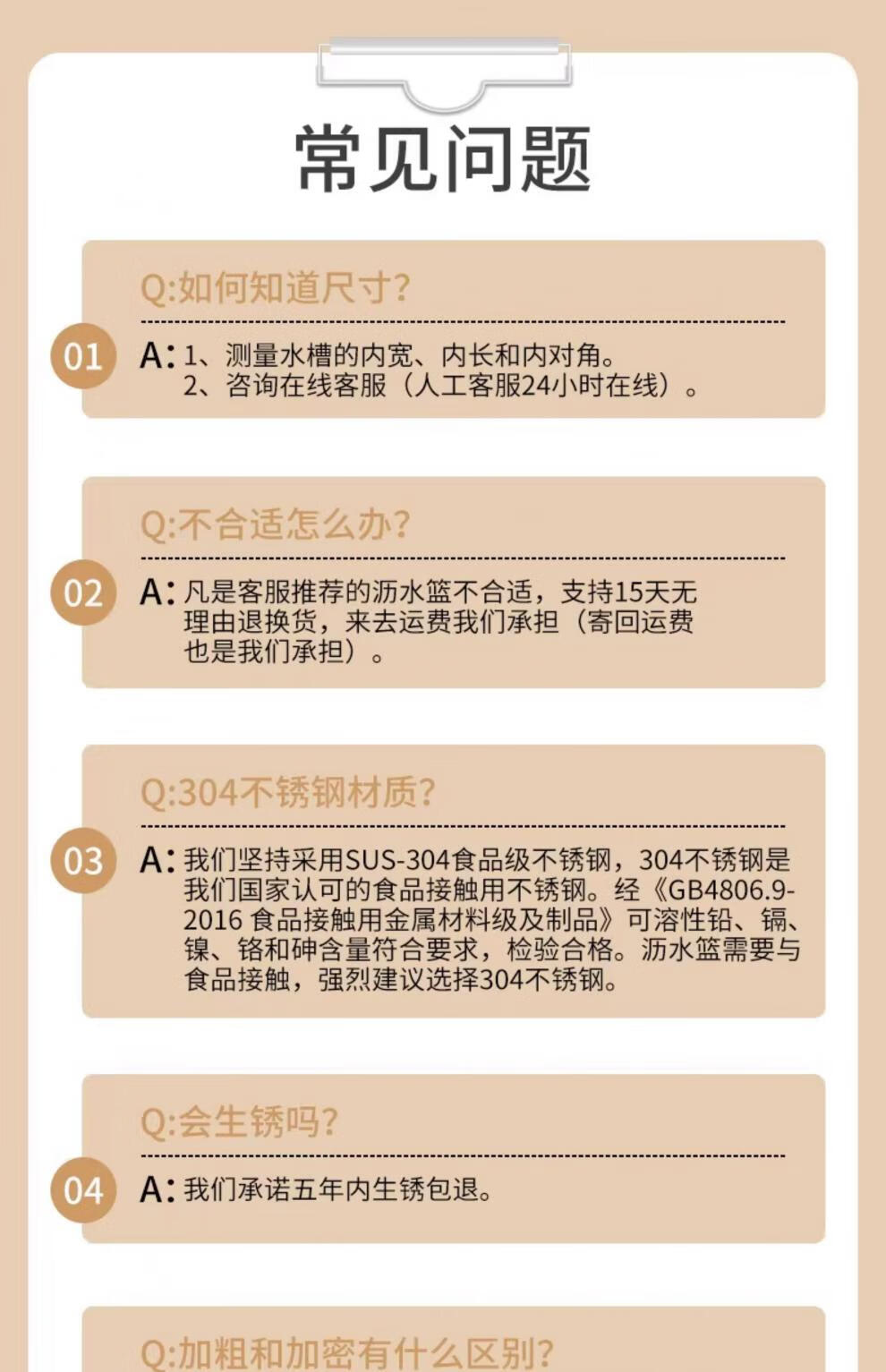 常见问题

Q:如何知道尺寸?

01 A:1、测量水槽的内宽、内长和内对角。
2、咨询在线客服(人工客服24小时在线)。

Q:不合适怎么办?

02 A:凡是客服推荐的沥水篮不合适,支持15天无理由退换货,来去运费我们承担(寄回运费也是我们承担)。

Q:304不锈钢材质?

03 A:我们坚持采用SUS-304食品级不锈钢,304不锈钢是我们国家认可的食品接触用不锈钢。经《GB4806.9-2016 食品接触用金属材料级及制品》可溶性铅、镉、镍、铬和砷含量符合要求,检验合格。沥水篮需要与食品接触,强烈建议选择304不锈钢。

Q:会生锈吗?

04 A:我们承诺五年内生锈包退。

Q:加粗和加密有什么区别?